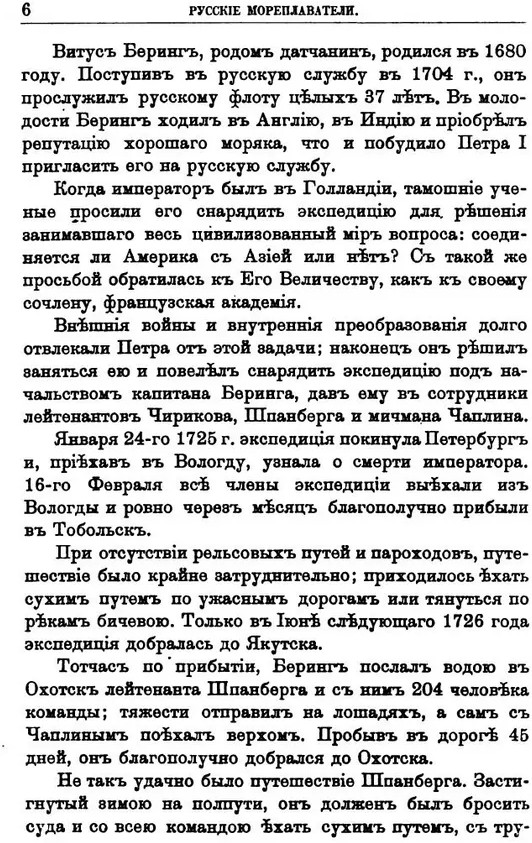 6 РУССКІЕ МОРЕПЛАВАТЕЛИ.

Витусъ Берингъ, родомъ датчанинъ, родился въ 1680 году. Поступивъ въ русскую службу въ 1704 г., онъ прослужилъ русскому флоту цѣлыхъ 37 лѣтъ. Въ молодости Берингъ ходилъ въ Англію, въ Индію и пріобрѣлъ репутацію хорошаго моряка, что и побудило Петра I пригласить его на русскую службу.

Когда императоръ былъ въ Голландіи, тамошніе ученые просили его снарядить экспедицію для рѣшенія занимавшаго весь цивилизованный міръ вопроса: соединяется ли Америка съ Азіей или нѣтъ? Съ такой же просьбой обратилась къ Его Величеству, какъ къ своему сочлену, французская академія.

Внѣшнія войны и внутреннія преобразованія долго отвлекали Петра отъ этой задачи; наконецъ онъ рѣшилъ заняться ею и повелѣлъ снарядить экспедицію подъ начальствомъ капитана Беринга, давъ ему въ сотрудники лейтенантовъ Чирикова, Шпанберга и мичмана Чаплина.

Января 24-го 1725 г. экспедиція покинула Петербургъ и, пріѣхавъ въ Вологду, узнала о смерти императора. 16-го Февраля всѣ члены экспедиціи выѣхали изъ Вологды и ровно черезъ мѣсяцъ благополучно прибыли въ Тобольскъ.

При отсутствіи рельсовыхъ путей и пароходовъ, путешествіе было крайне затруднительно; приходилось ѣхать сухимъ путемъ по ужаснымъ дорогамъ или тянуться по рѣкамъ бичевою. Только въ Іюнѣ слѣдующаго 1726 года экспедиція добралась до Якутска.

Тотчасъ по прибытіи, Берингъ послалъ водою въ Охотскъ лейтенанта Шпанберга и съ нимъ 204 человѣка команды; тяжести отправилъ на лошадяхъ, а самъ съ Чаплинымъ поѣхалъ верхомъ. Пробывъ въ дорогѣ 45 дней, онъ благополучно добрался до Охотска.

Не такъ удачно было путешествіе Шпанберга. Застигнутый зимою на полпути, онъ долженъ былъ бросить суда и со всею командою ѣхать сухимъ путемъ, съ тру-